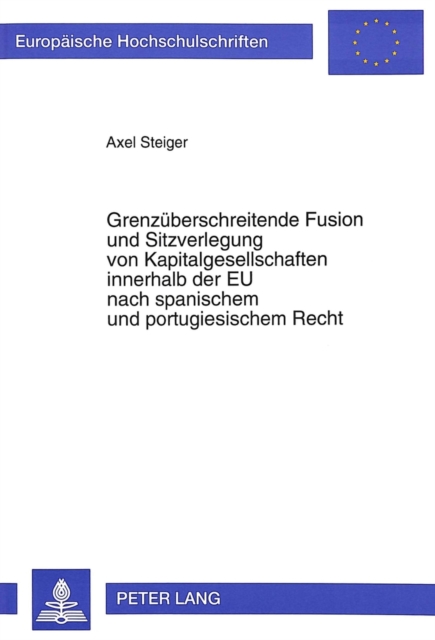 Europäische Hochschulschriften

Axel Steiger

Grenzüberschreitende Fusion und Sitzverlegung von Kapitalgesellschaften innerhalb der EU nach spanischem und portugiesischem Recht

PETER LANG